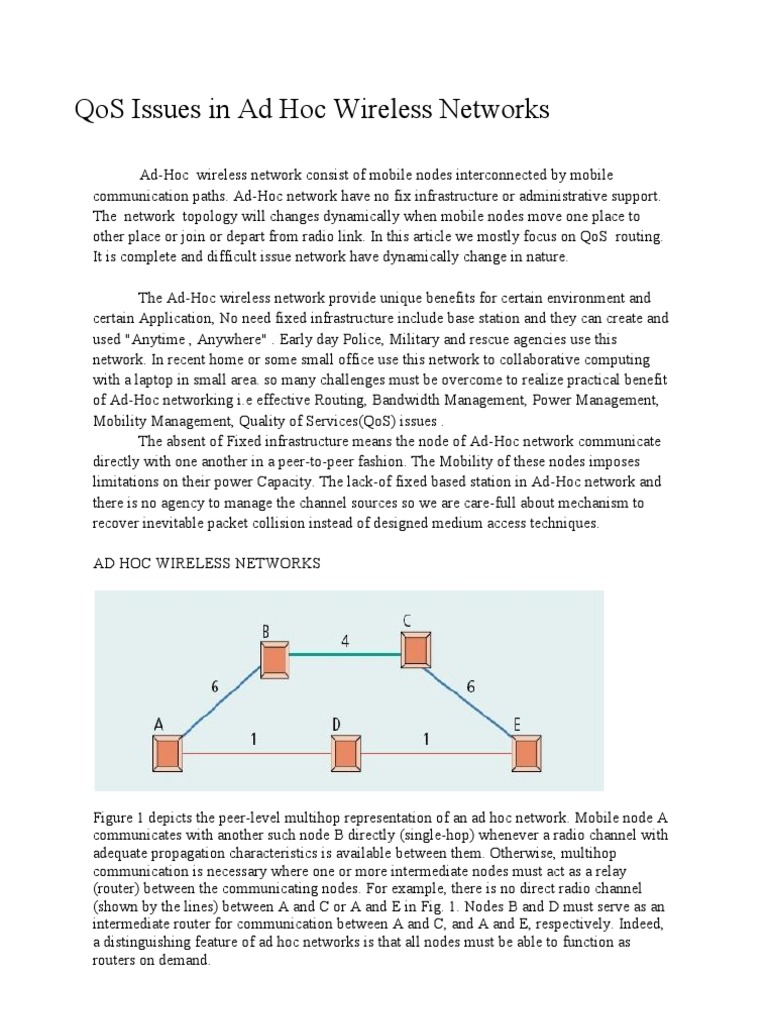 QoS Issues in Ad Hoc Wireless Networks

Ad-Hoc wireless network consist of mobile nodes interconnected by mobile communication paths. Ad-Hoc network have no fix infrastructure or administrative support. The network topology will changes dynamically when mobile nodes move one place to other place or join or depart from radio link. In this article we mostly focus on QoS routing. It is complete and difficult issue network have dynamically change in nature.

The Ad-Hoc wireless network provide unique benefits for certain environment and certain Application, No need fixed infrastructure include base station and they can create and used "Anytime , Anywhere" . Early day Police, Military and rescue agencies use this network. In recent home or some small office use this network to collaborative computing with a laptop in small area. so many challenges must be overcome to realize practical benefit of Ad-Hoc networking i.e effective Routing, Bandwidth Management, Power Management, Mobility Management, Quality of Services(QoS) issues .

The absent of Fixed infrastructure means the node of Ad-Hoc network communicate directly with one another in a peer-to-peer fashion. The Mobility of these nodes imposes limitations on their power Capacity. The lack-of fixed based station in Ad-Hoc network and there is no agency to manage the channel sources so we are care-full about mechanism to recover inevitable packet collision instead of designed medium access techniques.

AD HOC WIRELESS NETWORKS

B
4
C
6
6
A
1
D
1
E

Figure 1 depicts the peer-level multihop representation of an ad hoc network. Mobile node A communicates with another such node B directly (single-hop) whenever a radio channel with adequate propagation characteristics is available between them. Otherwise, multihop communication is necessary where one or more intermediate nodes must act as a relay (router) between the communicating nodes. For example, there is no direct radio channel (shown by the lines) between A and C or A and E in Fig. 1. Nodes B and D must serve as an intermediate router for communication between A and C, and A and E, respectively. Indeed, a distinguishing feature of ad hoc networks is that all nodes must be able to function as routers on demand.